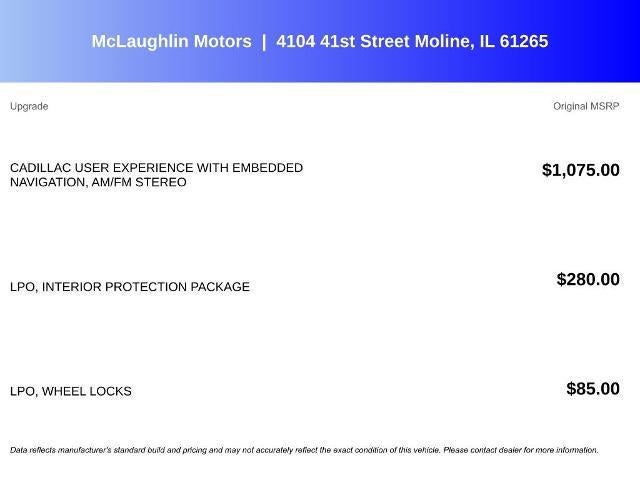 McLaughlin Motors | 4104 41st Street Moline, IL 61265

| Upgrade | Original MSRP |
|---|---|
| CADILLAC USER EXPERIENCE WITH EMBEDDED NAVIGATION, AM/FM STEREO | $1,075.00 |
| LPO, INTERIOR PROTECTION PACKAGE | $280.00 |
| LPO, WHEEL LOCKS | $85.00 |

Data reflects manufacturer's standard build and pricing and may not accurately reflect the exact condition of this vehicle. Please contact dealer for more information.